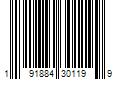 1 91884 30119 9